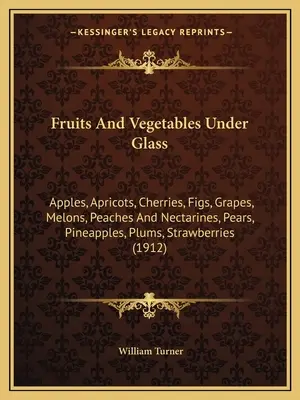 —KESSINGER'S LEGACY REPRINTS—

Fruits And Vegetables Under Glass

Apples, Apricots, Cherries, Figs, Grapes, Melons, Peaches And Nectarines, Pears, Pineapples, Plums, Strawberries (1912)

William Turner